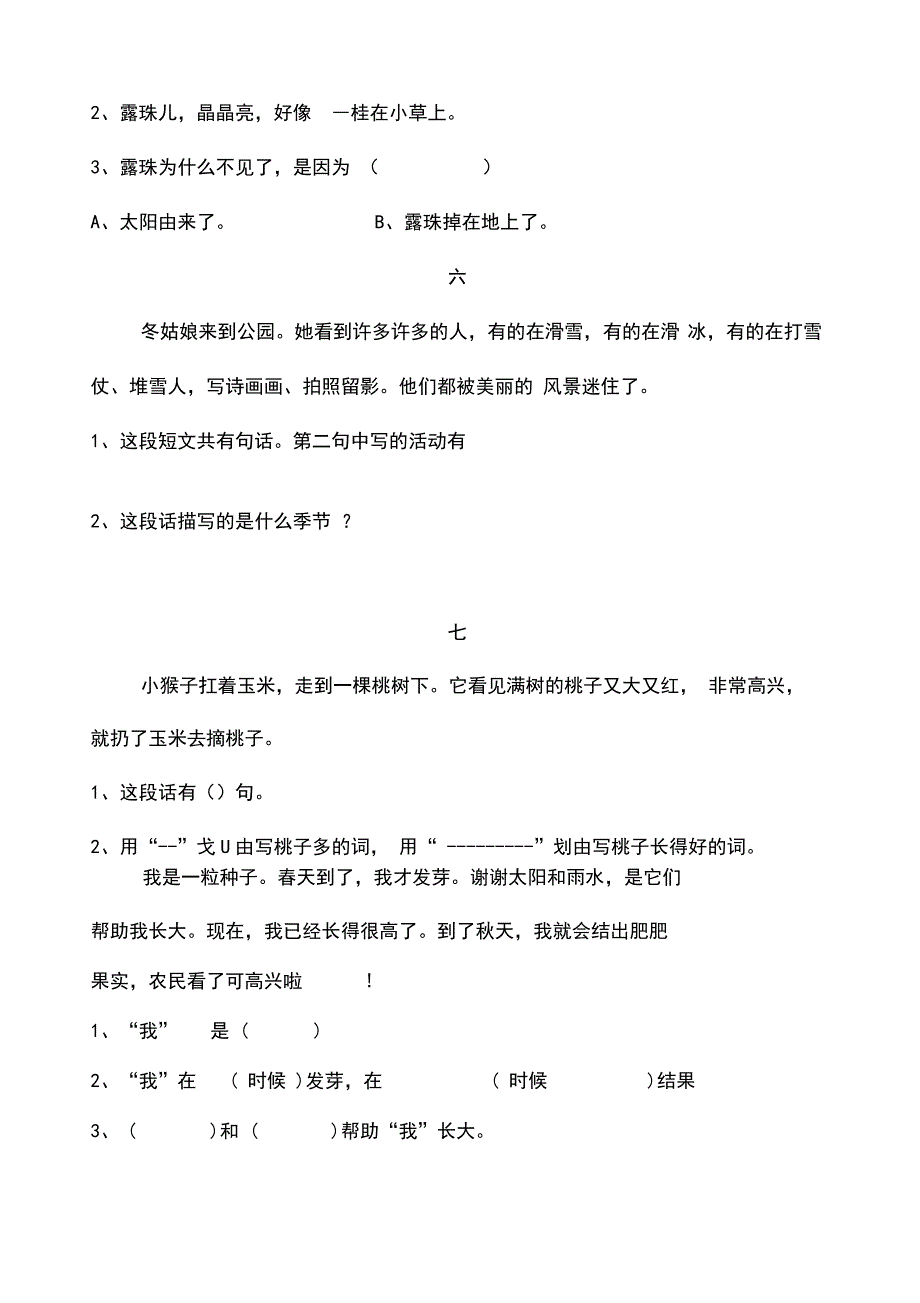 2、露珠儿，晶晶亮，好像 一桂在小草上。

3、露珠为什么不见了，是因为 （ ）

A、太阳由来了。 B、露珠掉在地上了。

六

冬姑娘来到公园。她看到许多许多的人，有的在滑雪，有的在滑 冰，有的在打雪仗、堆雪人，写诗画画、拍照留影。他们都被美丽的 风景迷住了。

1、这段短文共有句话。第二句中写的活动有

2、这段话描写的是什么季节 ？

七

小猴子扛着玉米，走到一棵桃树下。它看见满树的桃子又大又红， 非常高兴，就扔了玉米去摘桃子。

1、这段话有（）句。

2、用“--”戈U由写桃子多的词， 用“ ---------”划由写桃子长得好的词。

我是一粒种子。春天到了，我才发芽。谢谢太阳和雨水，是它们帮助我长大。现在，我已经长得很高了。到了秋天，我就会结出肥肥果实，农民看了可高兴啦 ！

1、“我” 是（ ）

2、“我”在 （ 时候 ）发芽，在 （ 时候 ）结果

3、（ ）和（ ）帮助“我”长大。